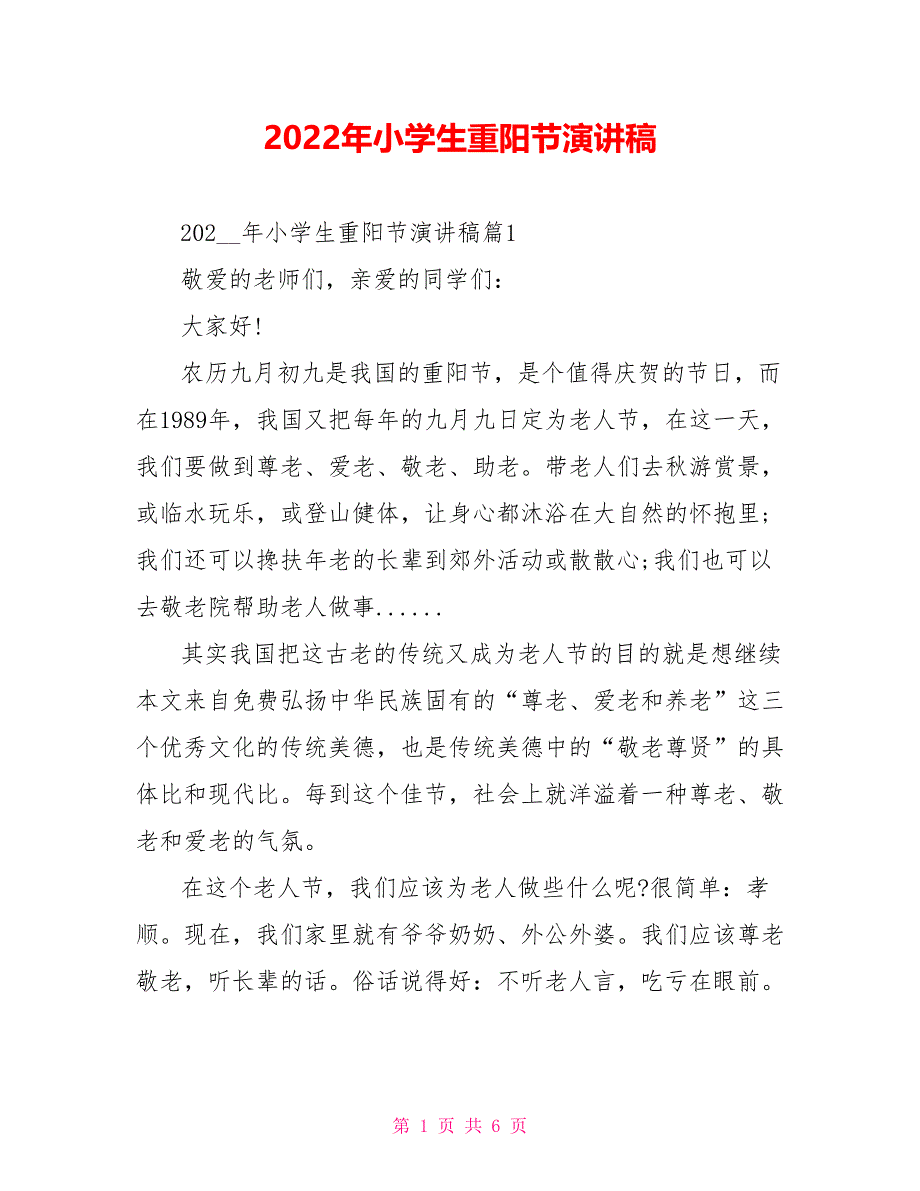 2022年小学生重阳节演讲稿

202__年小学生重阳节演讲稿篇1

敬爱的老师们，亲爱的同学们：

大家好!

农历九月初九是我国的重阳节，是个值得庆贺的节日，而在1989年，我国又把每年的九月九日定为老人节，在这一天，我们要做到尊老、爱老、敬老、助老。带老人们去秋游赏景，或临水玩乐，或登山健体，让身心都沐浴在大自然的怀抱里;我们还可以搀扶年老的长辈到郊外活动或散散心;我们也可以去敬老院帮助老人做事......

其实我国把这古老的传统又成为老人节的目的就是想继续本文来自免费弘扬中华民族固有的“尊老、爱老和养老”这三个优秀文化的传统美德，也是传统美德中的“敬老尊贤”的具体比和现代比。每到这个佳节，社会上就洋溢着一种尊老、敬老和爱老的气氛。

在这个老人节，我们应该为老人做些什么呢?很简单：孝顺。现在，我们家里就有爷爷奶奶、外公外婆。我们应该尊老敬老，听长辈的话。俗话说得好：不听老人言，吃亏在眼前。

第 1 页 共 6 页